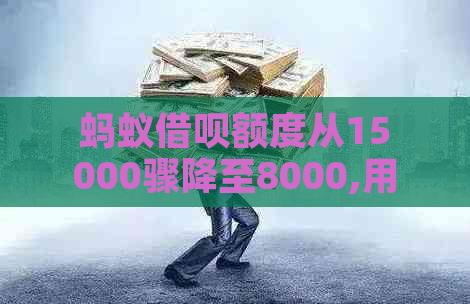 蚂蚁借呗额度从15000骤降至8000,用